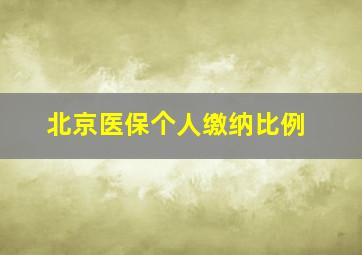 北京医保个人缴纳比例